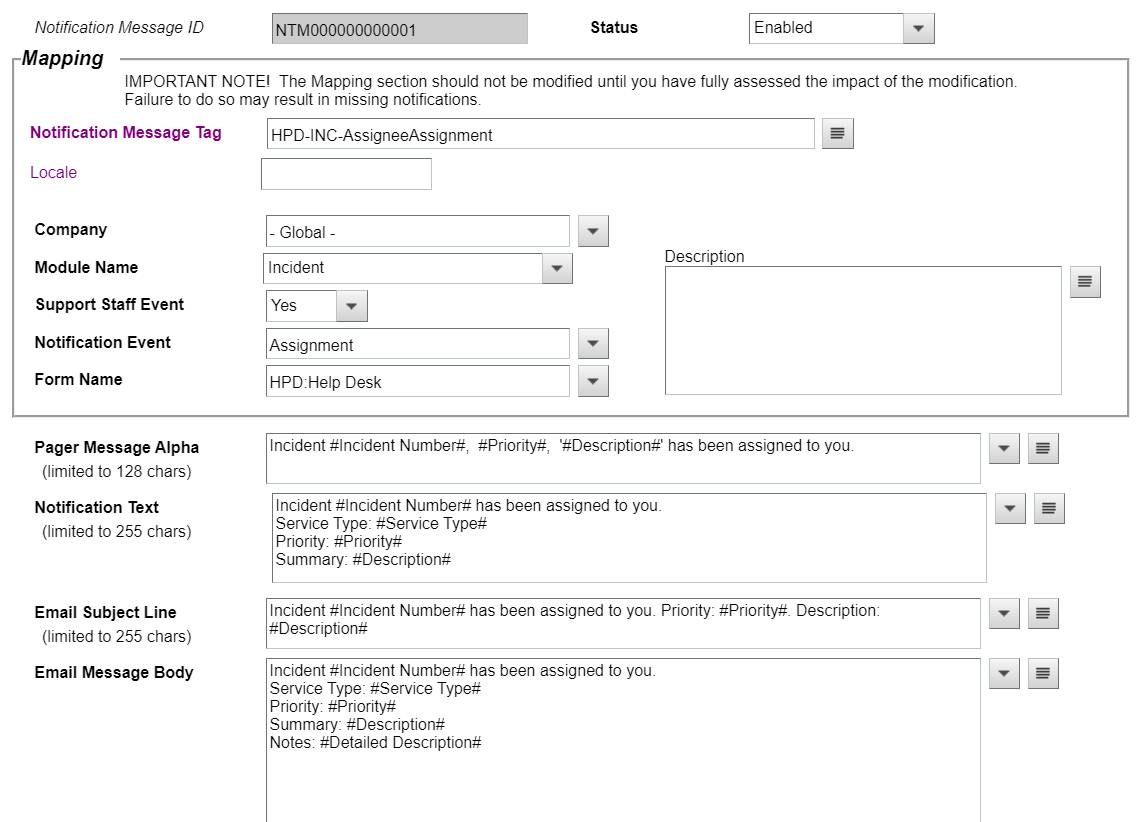 Notification Message ID NTM000000000001 Status Enabled

Mapping

IMPORTANT NOTE! The Mapping section should not be modified until you have fully assessed the impact of the modification. Failure to do so may result in missing notifications.

Notification Message Tag HPD-INC-AssigneeAssignment

Locale

Company - Global -

Module Name Incident

Support Staff Event Yes

Notification Event Assignment

Form Name HPD:Help Desk

Description

Pager Message Alpha (limited to 128 chars)
Incident #Incident Number#, #Priority#, '#Description#' has been assigned to you.

Notification Text (limited to 255 chars)
Incident #Incident Number# has been assigned to you.
Service Type: #Service Type#
Priority: #Priority#
Summary: #Description#

Email Subject Line (limited to 255 chars)
Incident #Incident Number# has been assigned to you. Priority: #Priority#. Description: #Description#

Email Message Body
Incident #Incident Number# has been assigned to you.
Service Type: #Service Type#
Priority: #Priority#
Summary: #Description#
Notes: #Detailed Description#